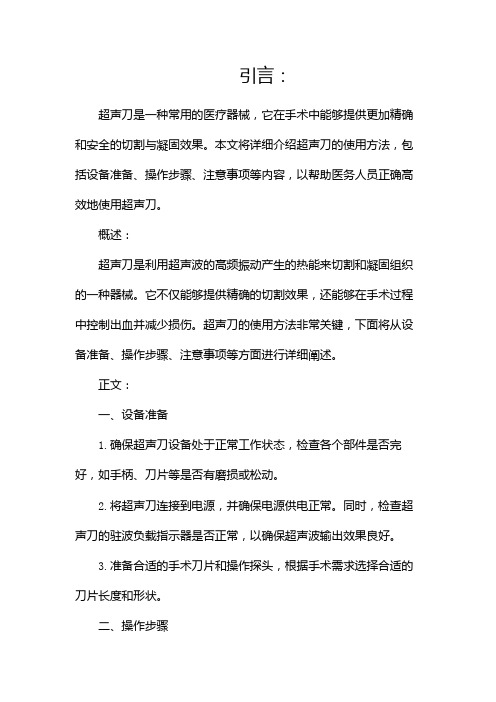 引言：

超声刀是一种常用的医疗器械，它在手术中能够提供更加精确和安全的切割与凝固效果。本文将详细介绍超声刀的使用方法，包括设备准备、操作步骤、注意事项等内容，以帮助医务人员正确高效地使用超声刀。

概述：

超声刀是利用超声波的高频振动产生的热能来切割和凝固组织的一种器械。它不仅能够提供精确的切割效果，还能够在手术过程中控制出血并减少损伤。超声刀的使用方法非常关键，下面将从设备准备、操作步骤、注意事项等方面进行详细阐述。

正文：

一、设备准备

1. 确保超声刀设备处于正常工作状态，检查各个部件是否完好，如手柄、刀片等是否有磨损或松动。

2. 将超声刀连接到电源，并确保电源供电正常。同时，检查超声刀的驻波负载指示器是否正常，以确保超声波输出效果良好。

3. 准备合适的手术刀片和操作探头，根据手术需求选择合适的刀片长度和形状。

二、操作步骤